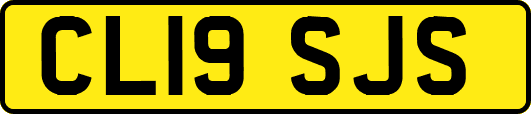 CL19 SJS